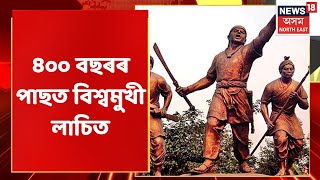 NEWS 18
অসম
NORTH EAST

৪০০ বছৰৰ পাছত বিশ্বমুখী লাচিত